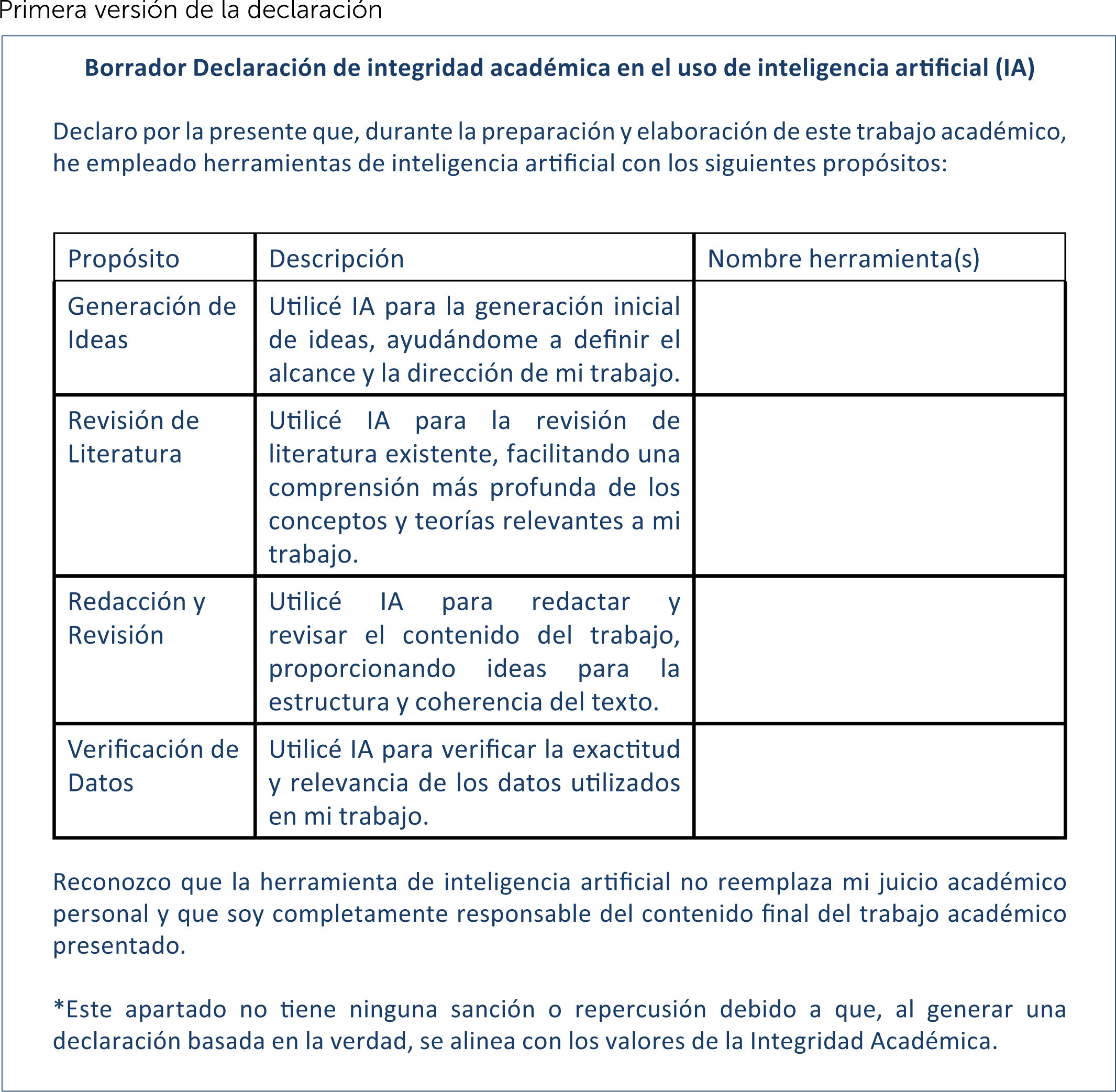 Primera versión de la declaración

Borrador Declaración de integridad académica en el uso de inteligencia artificial (IA)

Declaro por la presente que, durante la preparación y elaboración de este trabajo académico, he empleado herramientas de inteligencia artificial con los siguientes propósitos:

| Propósito | Descripción | Nombre herramienta(s) |
|---|---|---|
| Generación de Ideas | Utilicé IA para la generación inicial de ideas, ayudándome a definir el alcance y la dirección de mi trabajo. | |
| Revisión de Literatura | Utilicé IA para la revisión de literatura existente, facilitando una comprensión más profunda de los conceptos y teorías relevantes a mi trabajo. | |
| Redacción y Revisión | Utilicé IA para redactar y revisar el contenido del trabajo, proporcionando ideas para la estructura y coherencia del texto. | |
| Verificación de Datos | Utilicé IA para verificar la exactitud y relevancia de los datos utilizados en mi trabajo. | |

Reconozco que la herramienta de inteligencia artificial no reemplaza mi juicio académico personal y que soy completamente responsable del contenido final del trabajo académico presentado.

*Este apartado no tiene ninguna sanción o repercusión debido a que, al generar una declaración basada en la verdad, se alinea con los valores de la Integridad Académica.